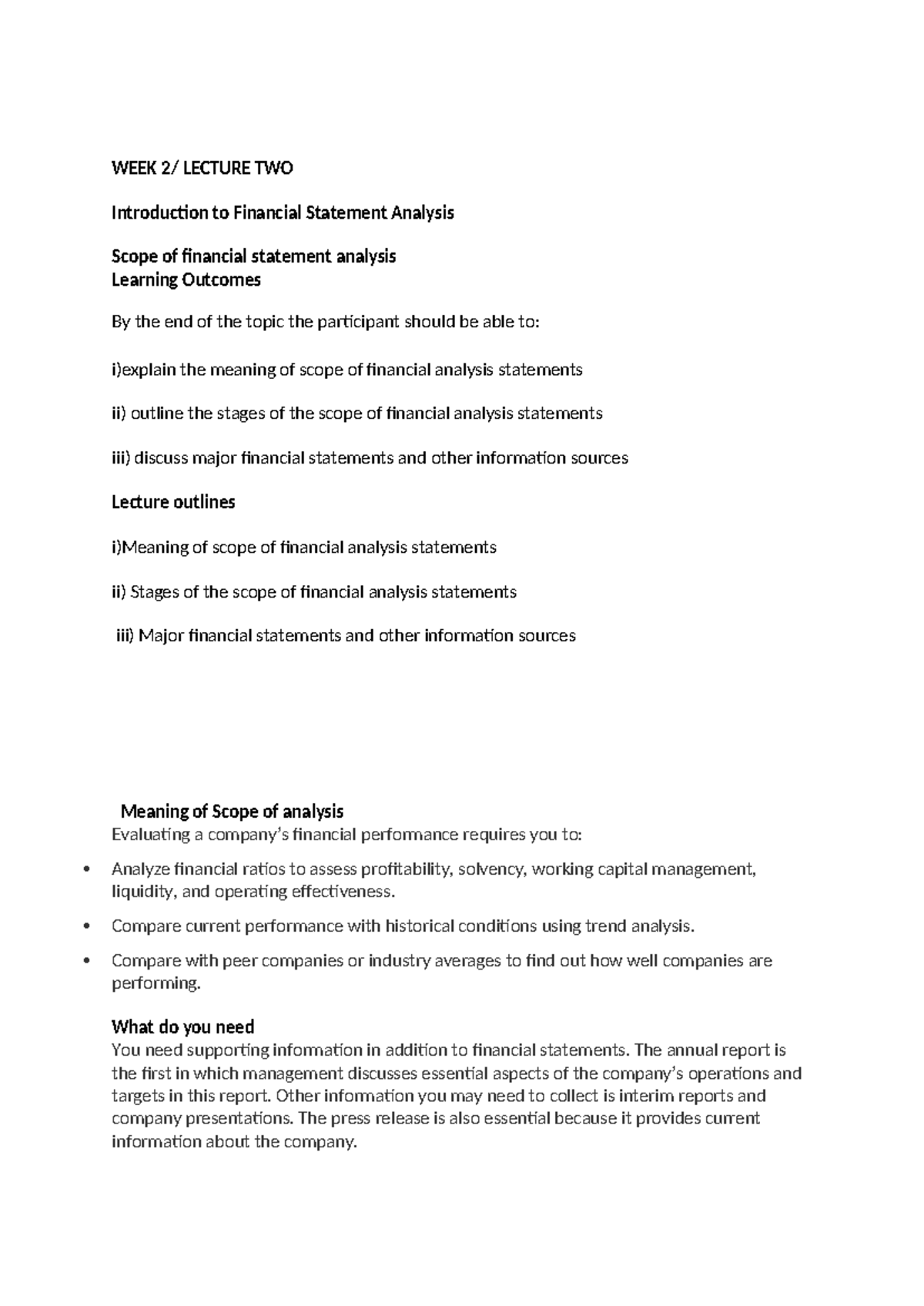 WEEK 2/ LECTURE TWO

Introduction to Financial Statement Analysis

Scope of financial statement analysis
Learning Outcomes

By the end of the topic the participant should be able to:

i)explain the meaning of scope of financial analysis statements

ii) outline the stages of the scope of financial analysis statements

iii) discuss major financial statements and other information sources

Lecture outlines

i)Meaning of scope of financial analysis statements

ii) Stages of the scope of financial analysis statements

iii) Major financial statements and other information sources

Meaning of Scope of analysis
Evaluating a company's financial performance requires you to:

• Analyze financial ratios to assess profitability, solvency, working capital management, liquidity, and operating effectiveness.

• Compare current performance with historical conditions using trend analysis.

• Compare with peer companies or industry averages to find out how well companies are performing.

What do you need
You need supporting information in addition to financial statements. The annual report is the first in which management discusses essential aspects of the company's operations and targets in this report. Other information you may need to collect is interim reports and company presentations. The press release is also essential because it provides current information about the company.